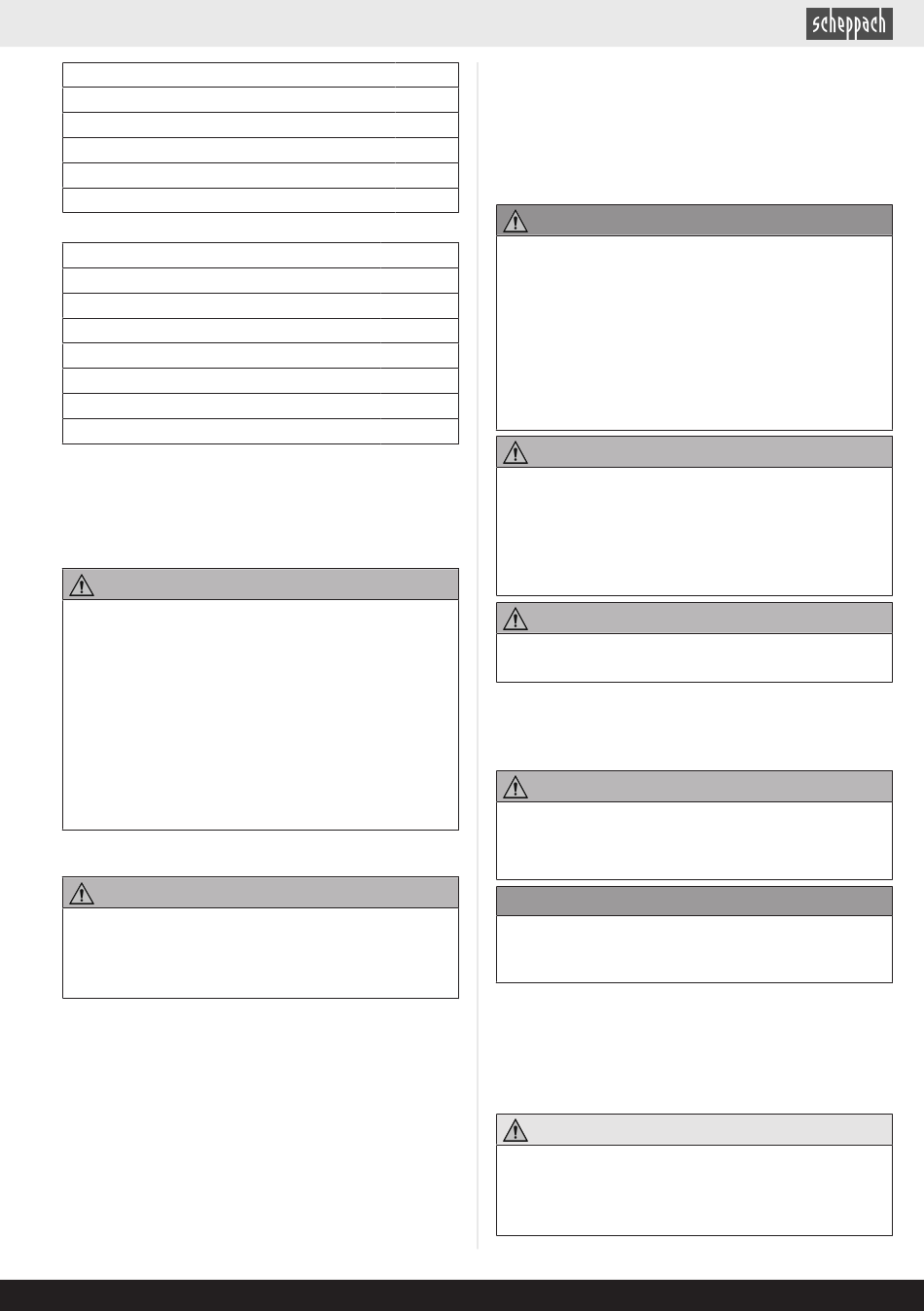 scheppach